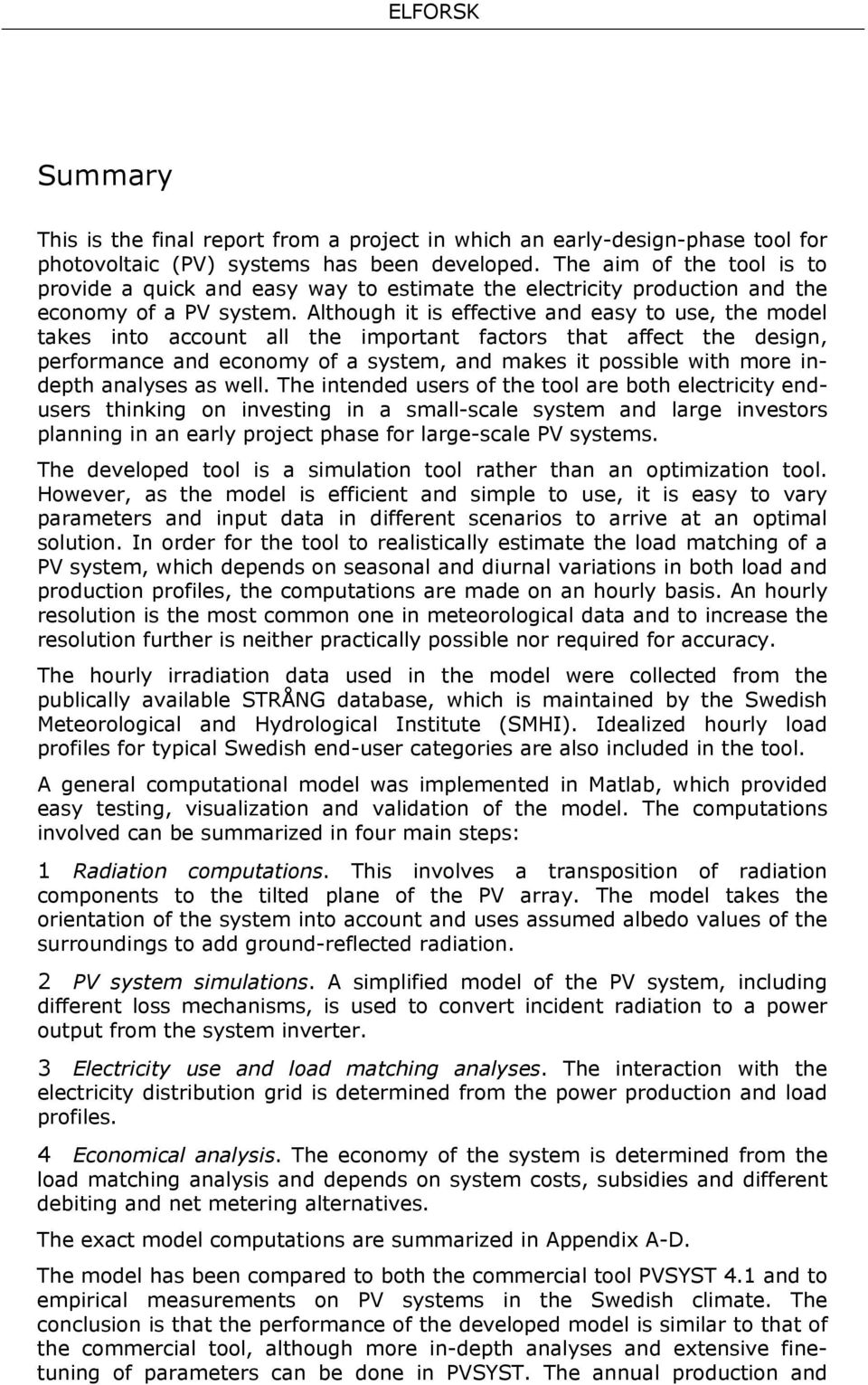 ELFORSK

Summary

This is the final report from a project in which an early-design-phase tool for photovoltaic (PV) systems has been developed. The aim of the tool is to provide a quick and easy way to estimate the electricity production and the economy of a PV system. Although it is effective and easy to use, the model takes into account all the important factors that affect the design, performance and economy of a system, and makes it possible with more in-depth analyses as well. The intended users of the tool are both electricity end-users thinking on investing in a small-scale system and large investors planning in an early project phase for large-scale PV systems.

The developed tool is a simulation tool rather than an optimization tool. However, as the model is efficient and simple to use, it is easy to vary parameters and input data in different scenarios to arrive at an optimal solution. In order for the tool to realistically estimate the load matching of a PV system, which depends on seasonal and diurnal variations in both load and production profiles, the computations are made on an hourly basis. An hourly resolution is the most common one in meteorological data and to increase the resolution further is neither practically possible nor required for accuracy.

The hourly irradiation data used in the model were collected from the publically available STRÅNG database, which is maintained by the Swedish Meteorological and Hydrological Institute (SMHI). Idealized hourly load profiles for typical Swedish end-user categories are also included in the tool.

A general computational model was implemented in Matlab, which provided easy testing, visualization and validation of the model. The computations involved can be summarized in four main steps:

1 Radiation computations. This involves a transposition of radiation components to the tilted plane of the PV array. The model takes the orientation of the system into account and uses assumed albedo values of the surroundings to add ground-reflected radiation.

2 PV system simulations. A simplified model of the PV system, including different loss mechanisms, is used to convert incident radiation to a power output from the system inverter.

3 Electricity use and load matching analyses. The interaction with the electricity distribution grid is determined from the power production and load profiles.

4 Economical analysis. The economy of the system is determined from the load matching analysis and depends on system costs, subsidies and different debiting and net metering alternatives.

The exact model computations are summarized in Appendix A-D.

The model has been compared to both the commercial tool PVSYST 4.1 and to empirical measurements on PV systems in the Swedish climate. The conclusion is that the performance of the developed model is similar to that of the commercial tool, although more in-depth analyses and extensive fine-tuning of parameters can be done in PVSYST. The annual production and